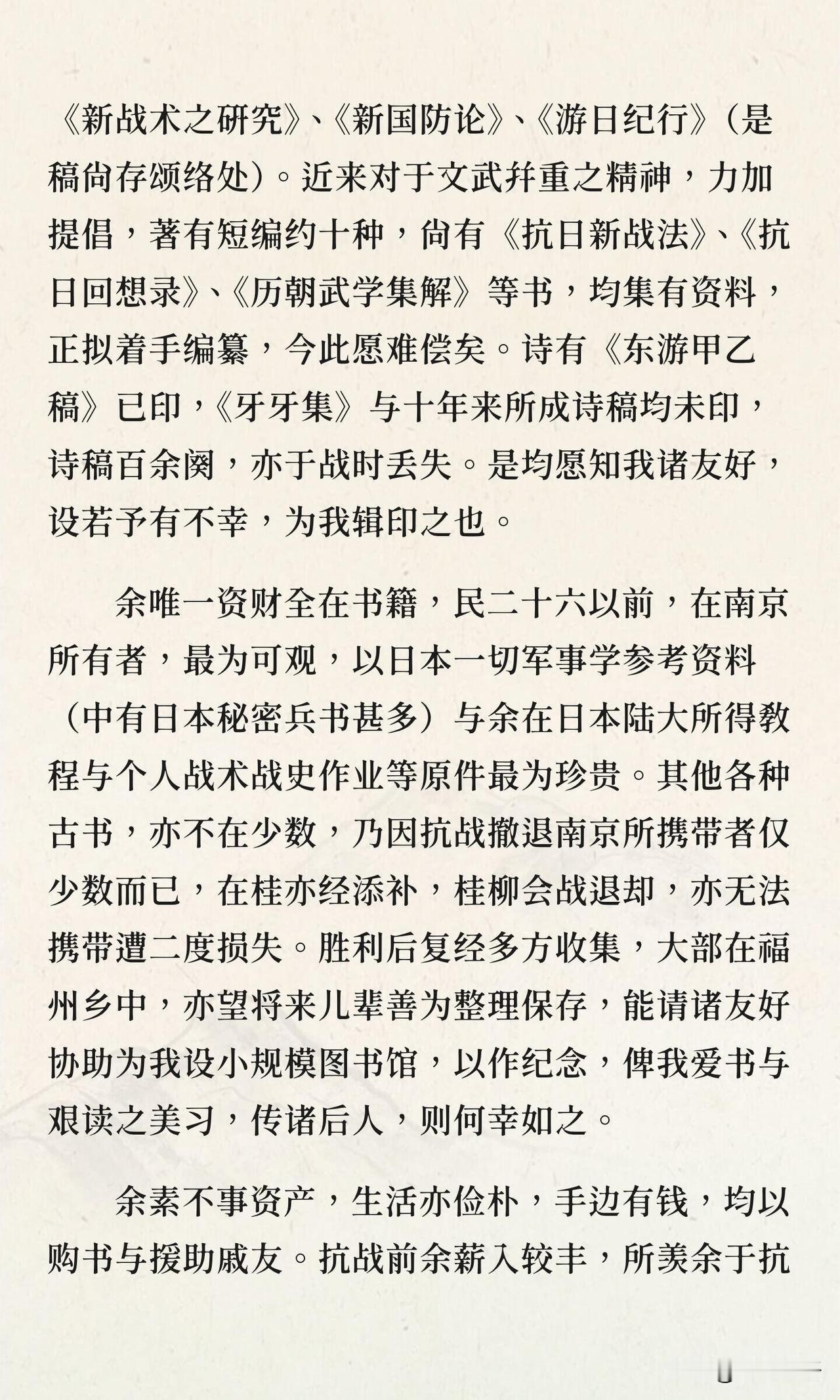 《新战术之研究》、《新国防论》、《游日纪行》（是稿尚存颂络处）。近来对于文武并重之精神，力加提倡，著有短编约十种，尚有《抗日新战法》、《抗日回想录》、《历朝武学集解》等书，均集有资料，正拟着手编纂，今此愿难偿矣。诗有《东游甲乙稿》已印，《牙牙集》与十年来所成诗稿均未印，诗稿百余阕，亦于战时丢失。是均愿知我诸友好，设若予有不幸，为我辑印之也。

余唯一资财全在书籍，民二十六以前，在南京所有者，最为可观，以日本一切军事学参考资料（中有日本秘密兵书甚多）与余在日本陆大所得教程与个人战术战史作业等原件最为珍贵。其他各种古书，亦不在少数，乃因抗战撤退南京所携带者仅少数而已，在桂亦经添补，桂柳会战退却，亦无法携带遭二度损失。胜利后复经多方收集，大部在福州乡中，亦望将来儿辈善为整理保存，能请诸友好协助为我设小规模图书馆，以作纪念，俾我爱书与艰读之美习，传诸后人，则何幸如之。

余素不事资产，生活亦俭朴，手边有钱，均以购书与援助戚友。抗战前余薪入较丰，所羡余于抗